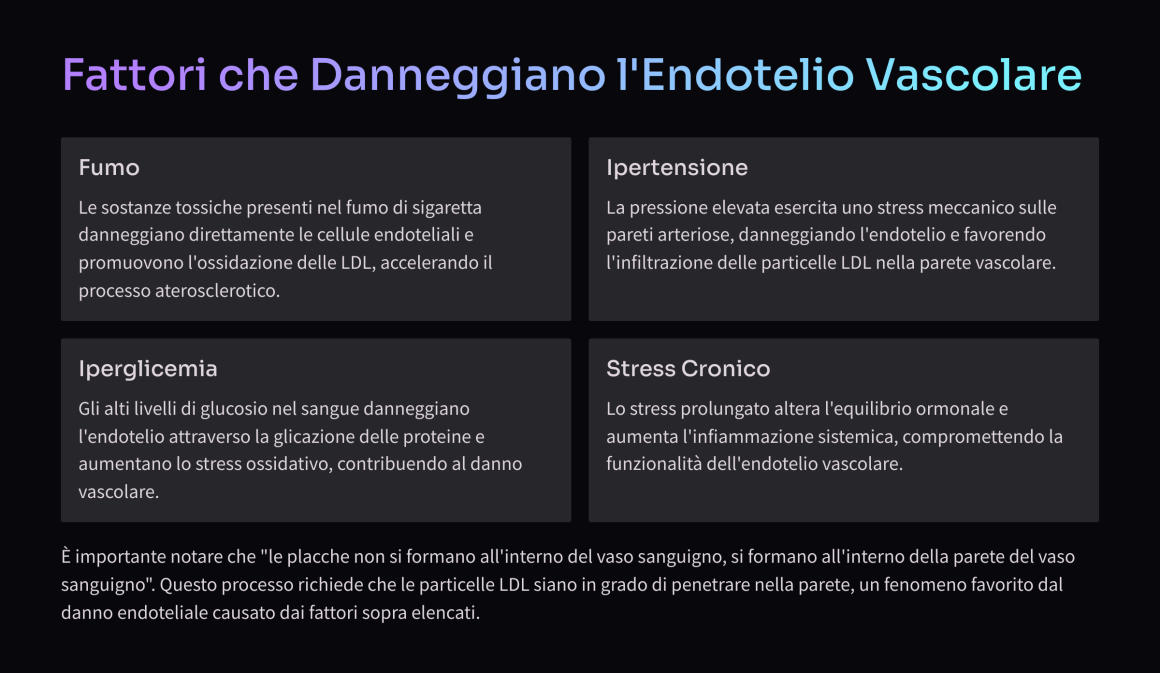 Fattori che Danneggiano l'Endotelio Vascolare

Fumo

Le sostanze tossiche presenti nel fumo di sigaretta danneggiano direttamente le cellule endoteliali e promuovono l'ossidazione delle LDL, accelerando il processo aterosclerotico.

Ipertensione

La pressione elevata esercita uno stress meccanico sulle pareti arteriose, danneggiando l'endotelio e favorendo l'infiltrazione delle particelle LDL nella parete vascolare.

Iperglicemia

Gli alti livelli di glucosio nel sangue danneggiano l'endotelio attraverso la glicazione delle proteine e aumentano lo stress ossidativo, contribuendo al danno vascolare.

Stress Cronico

Lo stress prolungato altera l'equilibrio ormonale e aumenta l'infiammazione sistemica, compromettendo la funzionalità dell'endotelio vascolare.

È importante notare che "le placche non si formano all'interno del vaso sanguigno, si formano all'interno della parete del vaso sanguigno". Questo processo richiede che le particelle LDL siano in grado di penetrare nella parete, un fenomeno favorito dal danno endoteliale causato dai fattori sopra elencati.